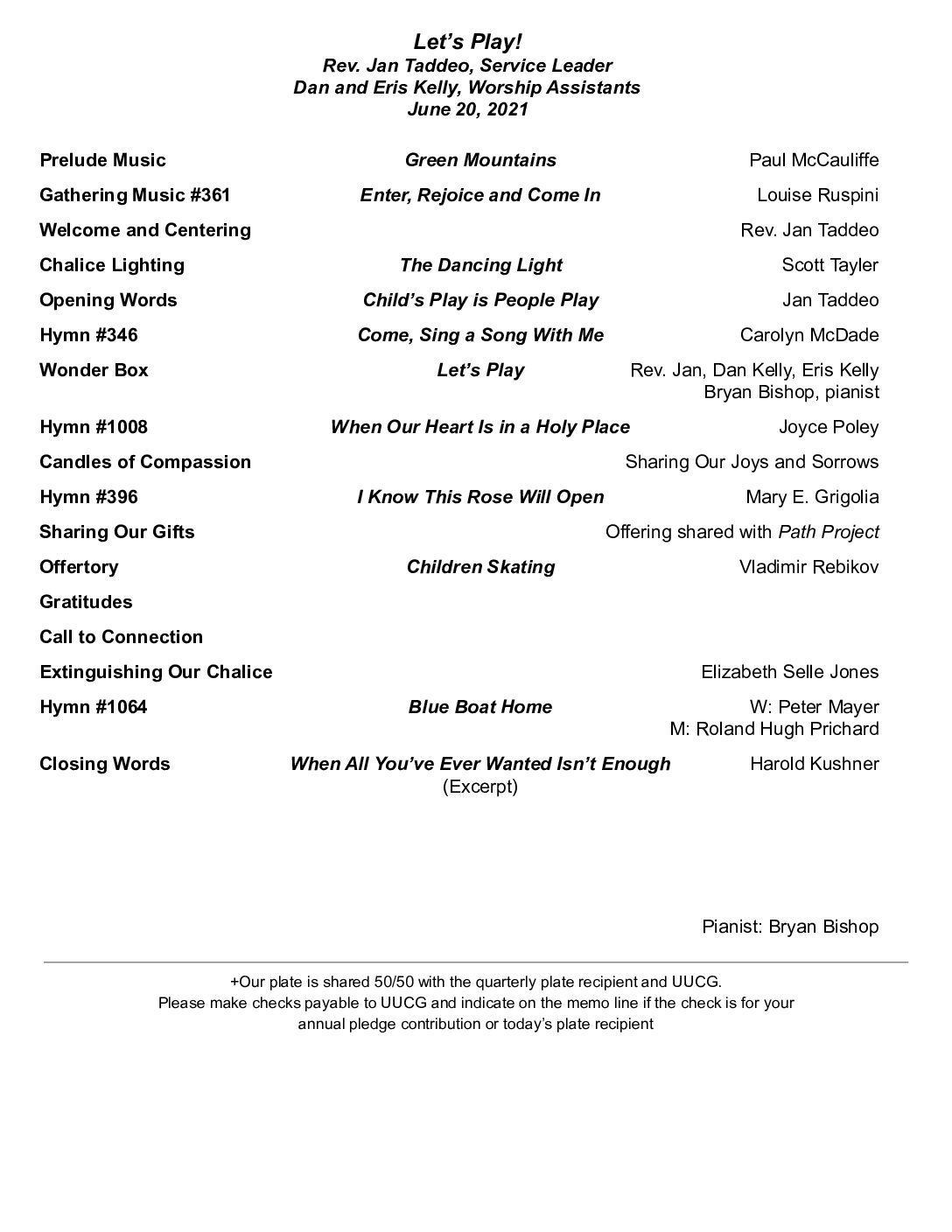 Let's Play!
Rev. Jan Taddeo, Service Leader
Dan and Eris Kelly, Worship Assistants
June 20, 2021

Prelude Music Green Mountains Paul McCauliffe

Gathering Music #361 Enter, Rejoice and Come In Louise Ruspini

Welcome and Centering Rev. Jan Taddeo

Chalice Lighting The Dancing Light Scott Tayler

Opening Words Child's Play is People Play Jan Taddeo

Hymn #346 Come, Sing a Song With Me Carolyn McDade

Wonder Box Let's Play Rev. Jan, Dan Kelly, Eris Kelly
Bryan Bishop, pianist

Hymn #1008 When Our Heart Is in a Holy Place Joyce Poley

Candles of Compassion Sharing Our Joys and Sorrows

Hymn #396 I Know This Rose Will Open Mary E. Grigolia

Sharing Our Gifts Offering shared with Path Project

Offertory Children Skating Vladimir Rebikov

Gratitudes

Call to Connection

Extinguishing Our Chalice Elizabeth Selle Jones

Hymn #1064 Blue Boat Home W: Peter Mayer
M: Roland Hugh Prichard

Closing Words When All You've Ever Wanted Isn't Enough Harold Kushner
(Excerpt)

Pianist: Bryan Bishop

+Our plate is shared 50/50 with the quarterly plate recipient and UUCG. Please make checks payable to UUCG and indicate on the memo line if the check is for your annual pledge contribution or today's plate recipient